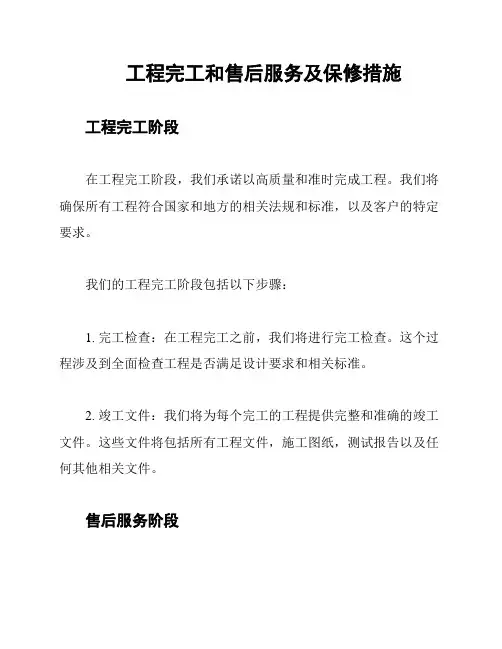 工程完工和售后服务及保修措施

工程完工阶段

在工程完工阶段，我们承诺以高质量和准时完成工程。我们将确保所有工程符合国家和地方的相关法规和标准，以及客户的特定要求。

我们的工程完工阶段包括以下步骤：

1. 完工检查：在工程完工之前，我们将进行完工检查。这个过程涉及到全面检查工程是否满足设计要求和相关标准。

2. 竣工文件：我们将为每个完工的工程提供完整和准确的竣工文件。这些文件将包括所有工程文件，施工图纸，测试报告以及任何其他相关文件。

售后服务阶段